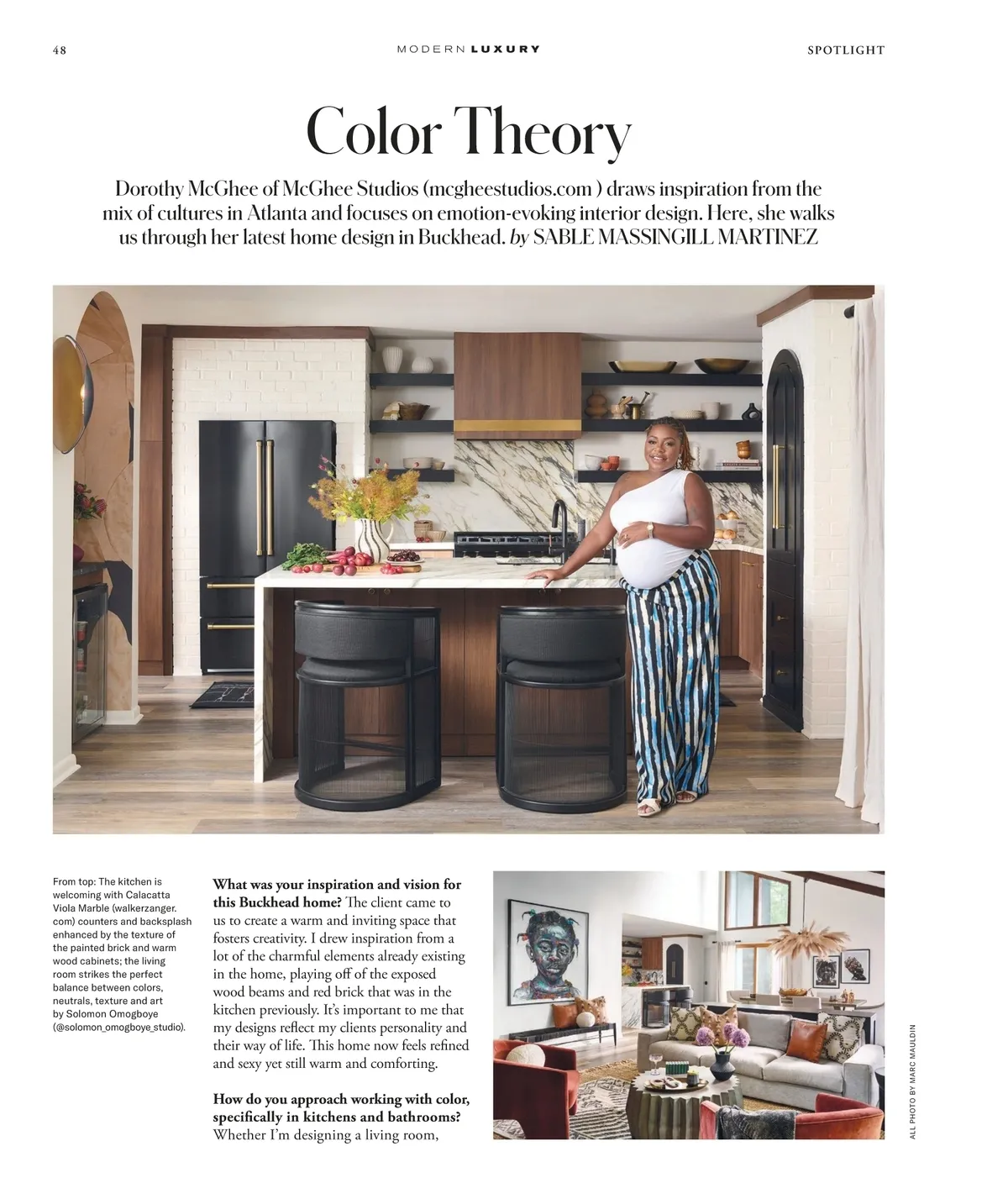 48

MODERN LUXURY

SPOTLIGHT

Color Theory

Dorothy McGhee of McGhee Studios (mcgheestudios.com ) draws inspiration from the mix of cultures in Atlanta and focuses on emotion-evoking interior design. Here, she walks us through her latest home design in Buckhead. by SABLE MASSINGILL MARTINEZ

From top: The kitchen is welcoming with Calacatta Viola Marble (walkerzanger.com) counters and backsplash enhanced by the texture of the painted brick and warm wood cabinets; the living room strikes the perfect balance between colors, neutrals, texture and art by Solomon Omogboye (@solomon_omogboye_studio).

What was your inspiration and vision for this Buckhead home? The client came to us to create a warm and inviting space that fosters creativity. I drew inspiration from a lot of the charmful elements already existing in the home, playing off of the exposed wood beams and red brick that was in the kitchen previously. It's important to me that my designs reflect my clients personality and their way of life. This home now feels refined and sexy yet still warm and comforting.

How do you approach working with color, specifically in kitchens and bathrooms? Whether I'm designing a living room,

ALL PHOTO BY MARC MAULDIN